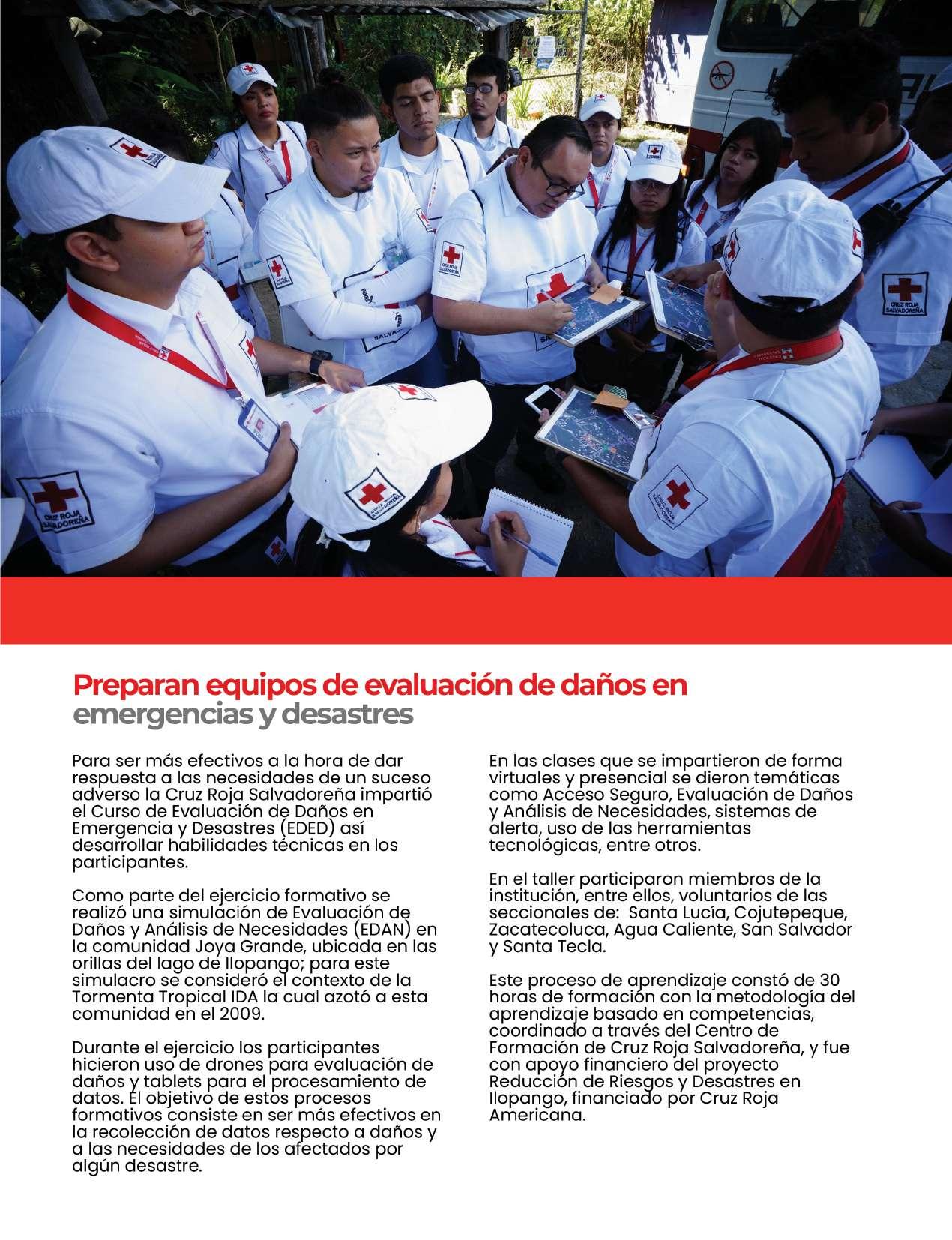 Preparan equipos de evaluación de daños en emergencias y desastres

Para ser más efectivos a la hora de dar respuesta a las necesidades de un suceso adverso la Cruz Roja Salvadoreña impartió el Curso de Evaluación de Daños en Emergencia y Desastres (EDED) así desarrollar habilidades técnicas en los participantes.

Como parte del ejercicio formativo se realizó una simulación de Evaluación de Daños y Análisis de Necesidades (EDAN) en la comunidad Joya Grande, ubicada en las orillas del lago de Ilopango; para este simulacro se consideró el contexto de la Tormenta Tropical IDA la cual azotó a esta comunidad en el 2009.

Durante el ejercicio los participantes hicieron uso de drones para evaluación de daños y tablets para el procesamiento de datos. El objetivo de estos procesos formativos consiste en ser más efectivos en la recolección de datos respecto a daños y a las necesidades de los afectados por algún desastre.

En las clases que se impartieron de forma virtuales y presencial se dieron temáticas como Acceso Seguro, Evaluación de Daños y Análisis de Necesidades, sistemas de alerta, uso de las herramientas tecnológicas, entre otros.

En el taller participaron miembros de la institución, entre ellos, voluntarios de las seccionales de: Santa Lucía, Cojutepeque, Zacatecoluca, Agua Caliente, San Salvador y Santa Tecla.

Este proceso de aprendizaje constó de 30 horas de formación con la metodología del aprendizaje basado en competencias, coordinado a través del Centro de Formación de Cruz Roja Salvadoreña, y fue con apoyo financiero del proyecto Reducción de Riesgos y Desastres en Ilopango, financiado por Cruz Roja Americana.